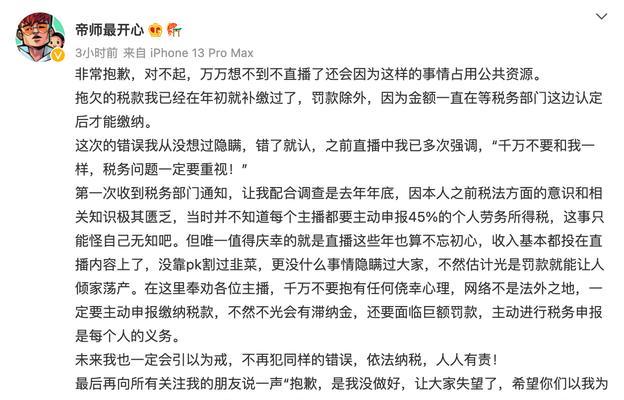 帝师最开心

3小时前 来自 iPhone 13 Pro Max

非常抱歉，对不起，万万想不到不直播了还会因为这样的事情占用公共资源。

拖欠的税款我已经在年初就补缴过了，罚款除外，因为金额一直在等税务部门这边认定后才能缴纳。

这次的错误我从没想过隐瞒，错了就认，之前直播中我已多次强调，“千万不要和我一样，税务问题一定要重视！”

第一次收到税务部门通知，让我配合调查是去年年底，因本人之前税法方面的意识和相关知识极其匮乏，当时并不知道每个主播都要主动申报45%的个人劳务所得税，这事只能怪自己无知吧。但唯一值得庆幸的就是直播这些年也算不忘初心，收入基本都投在直播内容上了，没靠pk割过韭菜，更没什么事情隐瞒过大家，不然估计光是罚款就能让人倾家荡产。在这里奉劝各位主播，千万不要抱有任何侥幸心理，网络不是法外之地，一定要主动申报缴纳税款，不然不光会有滞纳金，还要面临巨额罚款，主动进行税务申报是每个人的义务。

未来我也一定会引以为戒，不再犯同样的错误，依法纳税，人人有责！

最后再向所有关注我的朋友说一声“抱歉，是我没做好，让大家失望了，希望你们以我为